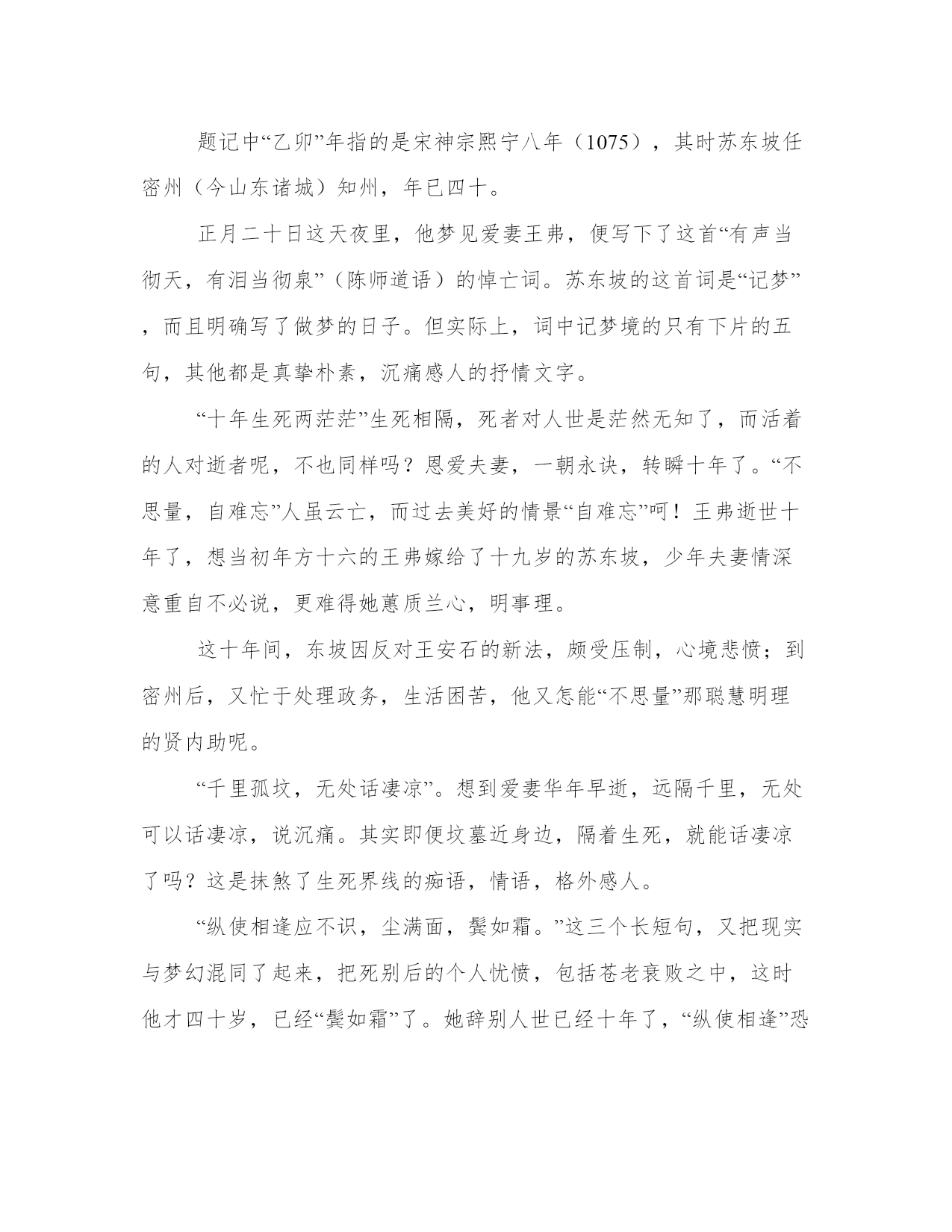 题记中“乙卯”年指的是宋神宗熙宁八年（1075），其时苏东坡任密州（今山东诸城）知州，年已四十。

正月二十日这天夜里，他梦见爱妻王弗，便写下了这首“有声当彻天，有泪当彻泉”（陈师道语）的悼亡词。苏东坡的这首词是“记梦”，而且明确写了做梦的日子。但实际上，词中记梦境的只有下片的五句，其他都是真挚朴素，沉痛感人的抒情文字。

“十年生死两茫茫”生死相隔，死者对人世是茫然无知了，而活着的人对逝者呢，不也同样吗？恩爱夫妻，一朝永诀，转瞬十年了。“不思量，自难忘”人虽云亡，而过去美好的情景“自难忘”呵！王弗逝世十年了，想当初年方十六的王弗嫁给了十九岁的苏东坡，少年夫妻情深意重自不必说，更难得她蕙质兰心，明事理。

这十年间，东坡因反对王安石的新法，颇受压制，心境悲愤；到密州后，又忙于处理政务，生活困苦，他又怎能“不思量”那聪慧明理的贤内助呢。

“千里孤坟，无处话凄凉”。想到爱妻华年早逝，远隔千里，无处可以话凄凉，说沉痛。其实即便坟墓近身边，隔着生死，就能话凄凉了吗？这是抹煞了生死界线的痴语，情语，格外感人。

“纵使相逢应不识，尘满面，鬓如霜。”这三个长短句，又把现实与梦幻混同了起来，把死别后的个人忧愤，包括苍老衰败之中，这时他才四十岁，已经“鬓如霜”了。她辞别人世已经十年了，“纵使相逢”恐